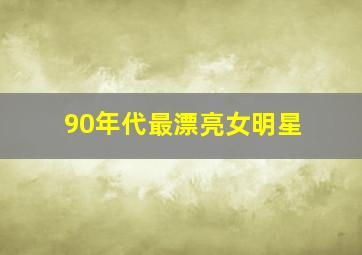 90年代最漂亮女明星